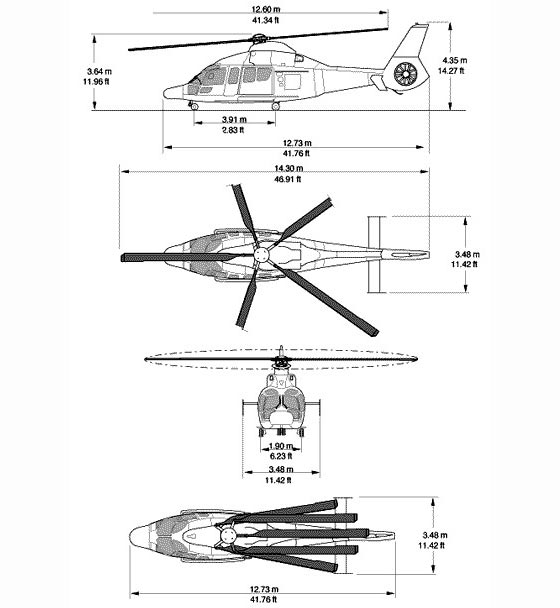 12.60 m
41.34 ft

3.64 m
11.96 ft

4.35 m
14.27 ft

3.91 m
2.83 ft

12.73 m
41.76 ft

14.30 m
46.91 ft

3.48 m
11.42 ft

1.90 m
6.23 ft

3.48 m
11.42 ft

3.48 m
11.42 ft

12.73 m
41.76 ft